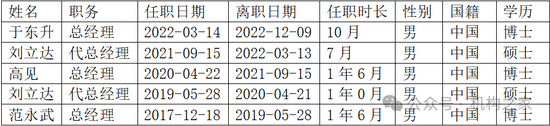 | 姓名 | 职务 | 任职日期 | 离职日期 | 任职时长 | 性别 | 国籍 | 学历 |
|---|---|---|---|---|---|---|---|
| 于东升 | 总经理 | 2022-03-14 | 2022-12-09 | 10 月 | 男 | 中国 | 博士 |
| 刘立达 | 代总经理 | 2021-09-15 | 2022-03-13 | 7 月 | 男 | 中国 | 硕士 |
| 高见 | 总经理 | 2020-04-22 | 2021-09-15 | 1 年 6 月 | 男 | 中国 | 博士 |
| 刘立达 | 代总经理 | 2019-05-28 | 2020-04-21 | 1 年 0 月 | 男 | 中国 | 硕士 |
| 范永武 | 总经理 | 2017-12-18 | 2019-05-28 | 1 年 6 月 | 男 | 中国 | 博士 |

公众号 · 机构之家